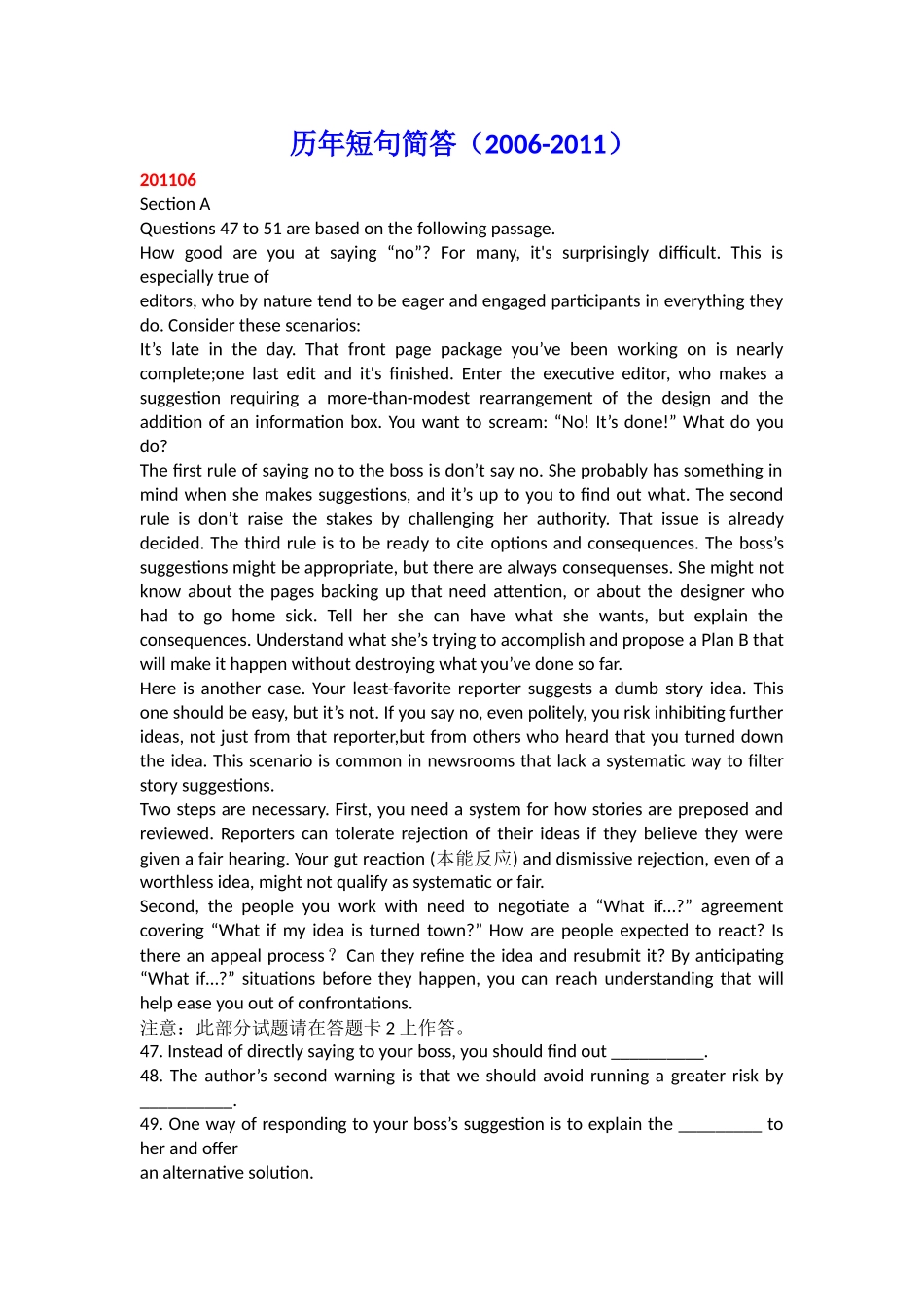 历年短句简答（2006-2011）

201106
Section A
Questions 47 to 51 are based on the following passage.
How good are you at saying “no”? For many, it's surprisingly difficult. This is especially true of
editors, who by nature tend to be eager and engaged participants in everything they do. Consider these scenarios:
It’s late in the day. That front page package you’ve been working on is nearly complete;one last edit and it's finished. Enter the executive editor, who makes a suggestion requiring a more-than-modest rearrangement of the design and the addition of an information box. You want to scream: “No! It’s done!” What do you do?
The first rule of saying no to the boss is don’t say no. She probably has something in mind when she makes suggestions, and it’s up to you to find out what. The second rule is don’t raise the stakes by challenging her authority. That issue is already decided. The third rule is to be ready to cite options and consequences. The boss’s suggestions might be appropriate, but there are always consequenses. She might not know about the pages backing up that need attention, or about the designer who had to go home sick. Tell her she can have what she wants, but explain the consequences. Understand what she’s trying to accomplish and propose a Plan B that will make it happen without destroying what you’ve done so far.
Here is another case. Your least-favorite reporter suggests a dumb story idea. This one should be easy, but it’s not. If you say no, even politely, you risk inhibiting further ideas, not just from that reporter,but from others who heard that you turned down the idea. This scenario is common in newsrooms that lack a systematic way to filter story suggestions.
Two steps are necessary. First, you need a system for how stories are preposed and reviewed. Reporters can tolerate rejection of their ideas if they believe they were given a fair hearing. Your gut reaction (本能反应) and dismissive rejection, even of a worthless idea, might not qualify as systematic or fair.
Second, the people you work with need to negotiate a “What if...?” agreement covering “What if my idea is turned town?” How are people expected to react? Is there an appeal process？ Can they refine the idea and resubmit it? By anticipating “What if...?” situations before they happen, you can reach understanding that will help ease you out of confrontations.
注意：此部分试题请在答题卡 2 上作答。
47. Instead of directly saying to your boss, you should find out ___________.
48. The author’s second warning is that we should avoid running a greater risk by ___________.
49. One way of responding to your boss’s suggestion is to explain the __________ to her and offer
an alternative solution.